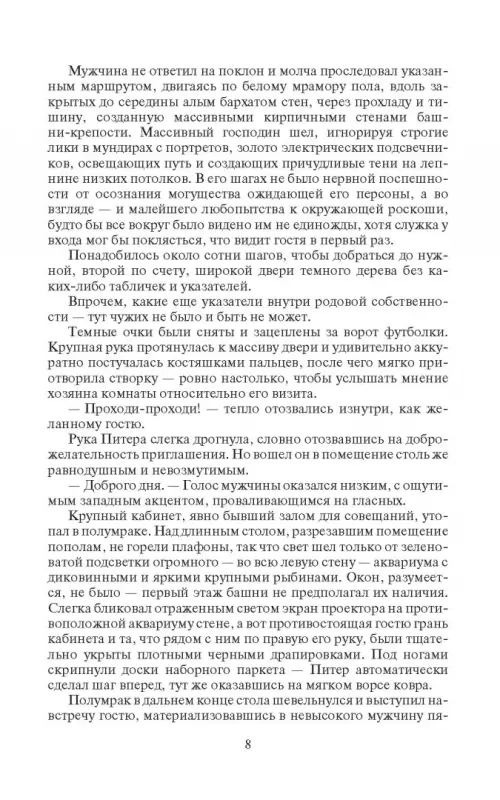 Мужчина не ответил на поклон и молча проследовал указанным маршрутом, двигаясь по белому мрамору пола, вдоль закрытых до середины алым бархатом стен, через прохладу и тишину, созданную массивными кирпичными стенами башни-крепости. Массивный господин шел, игнорируя строгие лики в мундирах с портретов, золото электрических подсвечников, освещающих путь и создающих причудливые тени на лепнине низких потолков. В его шагах не было нервной поспешности от осознания могущества ожидающей его персоны, а во взгляде — и малейшего любопытства к окружающей роскоши, будто бы все вокруг было видено им не единожды, хотя служка у входа мог бы поклясться, что видит гостя в первый раз.

Понадобилось около сотни шагов, чтобы добраться до нужной, второй по счету, широкой двери темного дерева без каких-либо табличек и указателей.

Впрочем, какие еще указатели внутри родовой собственности — тут чужих не было и быть не может.

Темные очки были сняты и зацеплены за ворот футболки. Крупная рука протянулась к массиву двери и удивительно аккуратно постучалась костяшками пальцев, после чего мягко притворила створку — ровно настолько, чтобы услышать мнение хозяина комнаты относительно его визита.

— Проходи-проходи! — тепло отозвались изнутри, как желанному гостю.

Рука Питера слегка дрогнула, словно отозвавшись на доброжелательность приглашения. Но вошел он в помещение столь же равнодушным и невозмутимым.

— Доброго дня. — Голос мужчины оказался низким, с ощутимым западным акцентом, проваливающимся на гласных.

Крупный кабинет, явно бывший залом для совещаний, утопал в полумраке. Над длинным столом, разрезавшим помещение пополам, не горели плафоны, так что свет шел только от зеленоватой подсветки огромного — во всю левую стену — аквариума с диковинными и яркими крупными рыбинами. Окон, разумеется, не было — первый этаж башни не предполагал их наличия. Слегка бликовал отраженным светом экран проектора на противоположной аквариуму стене, а вот противостоящая гостю грань кабинета и та, что рядом с ним по правую его руку, были тщательно укрыты плотными черными драпировками. Под ногами скрипнули доски наборного паркета — Питер автоматически сделал шаг вперед, тут же оказавшись на мягком ворсе ковра.

Полумрак в дальнем конце стола шевельнулся и выступил навстречу гостю, материализовавшись в невысокого мужчину пя-

8